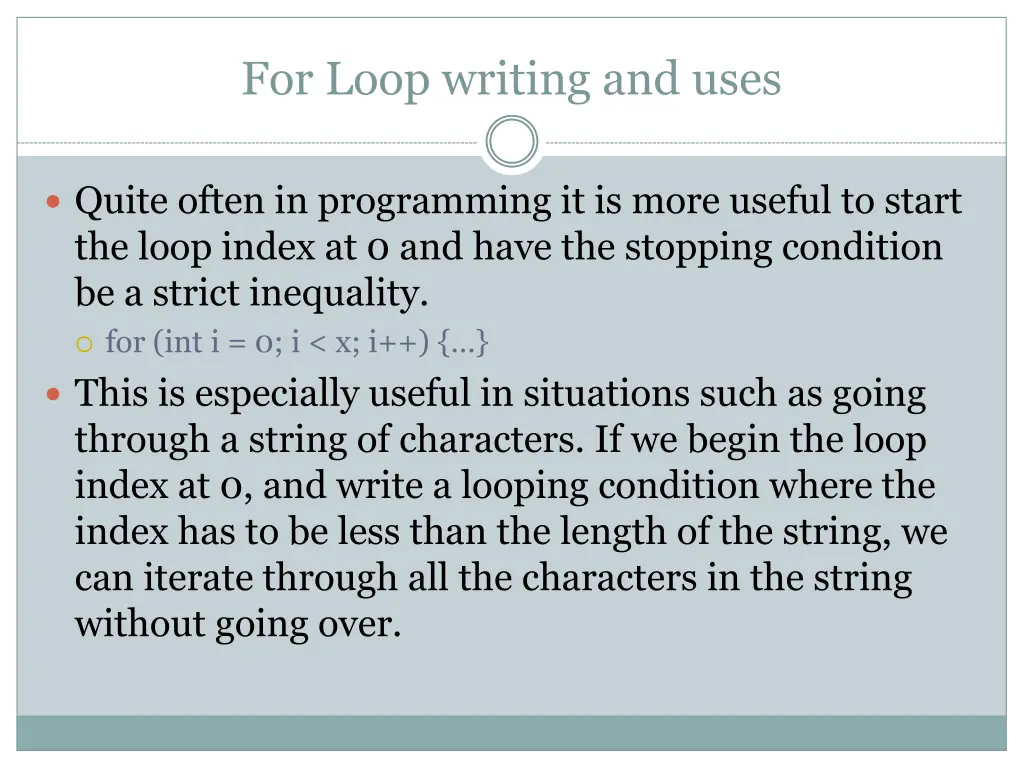 For Loop writing and uses

Quite often in programming it is more useful to start the loop index at 0 and have the stopping condition be a strict inequality.

for (int i = 0; i < x; i++) {…}

This is especially useful in situations such as going through a string of characters. If we begin the loop index at 0, and write a looping condition where the index has to be less than the length of the string, we can iterate through all the characters in the string without going over.